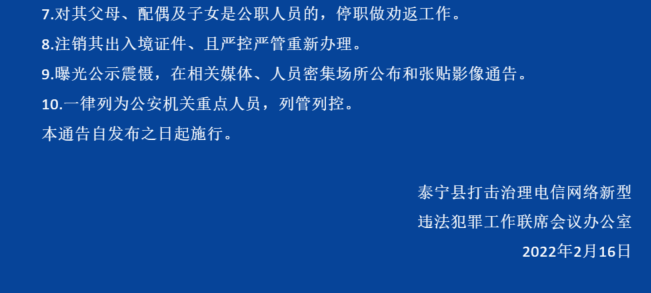 7.对其父母、配偶及子女是公职人员的，停职做劝返工作。

8.注销其出入境证件、且严控严管重新办理。

9.曝光公示震慑，在相关媒体、人员密集场所公布和张贴影像通告。

10.一律列为公安机关重点人员，列管列控。

本通告自发布之日起施行。

泰宁县打击治理电信网络新型
违法犯罪工作联席会议办公室
2022年2月16日